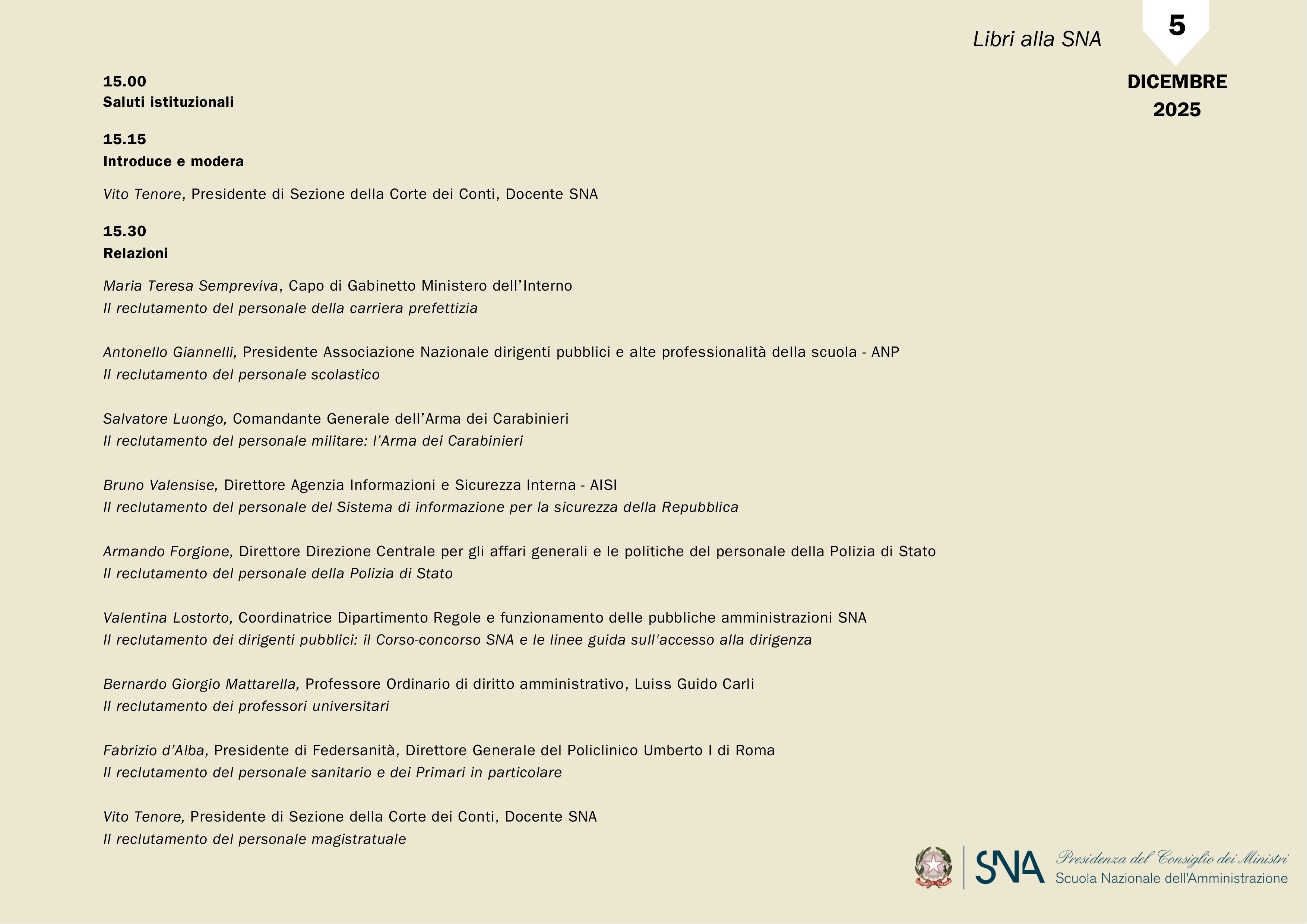 Libri alla SNA

5

DICEMBRE
2025

15.00
Saluti istituzionali

15.15
Introduce e modera

Vito Tenore, Presidente di Sezione della Corte dei Conti, Docente SNA

15.30
Relazioni

Maria Teresa Sempreviva, Capo di Gabinetto Ministero dell'Interno
Il reclutamento del personale della carriera prefettizia

Antonello Giannelli, Presidente Associazione Nazionale dirigenti pubblici e alte professionalità della scuola - ANP
Il reclutamento del personale scolastico

Salvatore Luongo, Comandante Generale dell'Arma dei Carabinieri
Il reclutamento del personale militare: l'Arma dei Carabinieri

Bruno Valensise, Direttore Agenzia Informazioni e Sicurezza Interna - AISI
Il reclutamento del personale del Sistema di informazione per la sicurezza della Repubblica

Armando Forgione, Direttore Direzione Centrale per gli affari generali e le politiche del personale della Polizia di Stato
Il reclutamento del personale della Polizia di Stato

Valentina Lostorto, Coordinatrice Dipartimento Regole e funzionamento delle pubbliche amministrazioni SNA
Il reclutamento dei dirigenti pubblici: il Corso-concorso SNA e le linee guida sull'accesso alla dirigenza

Bernardo Giorgio Mattarella, Professore Ordinario di diritto amministrativo, Luiss Guido Carli
Il reclutamento dei professori universitari

Fabrizio d'Alba, Presidente di Federsanità, Direttore Generale del Policlinico Umberto I di Roma
Il reclutamento del personale sanitario e dei Primari in particolare

Vito Tenore, Presidente di Sezione della Corte dei Conti, Docente SNA
Il reclutamento del personale magistratuale

SNA
Presidenza del Consiglio dei Ministri
Scuola Nazionale dell'Amministrazione